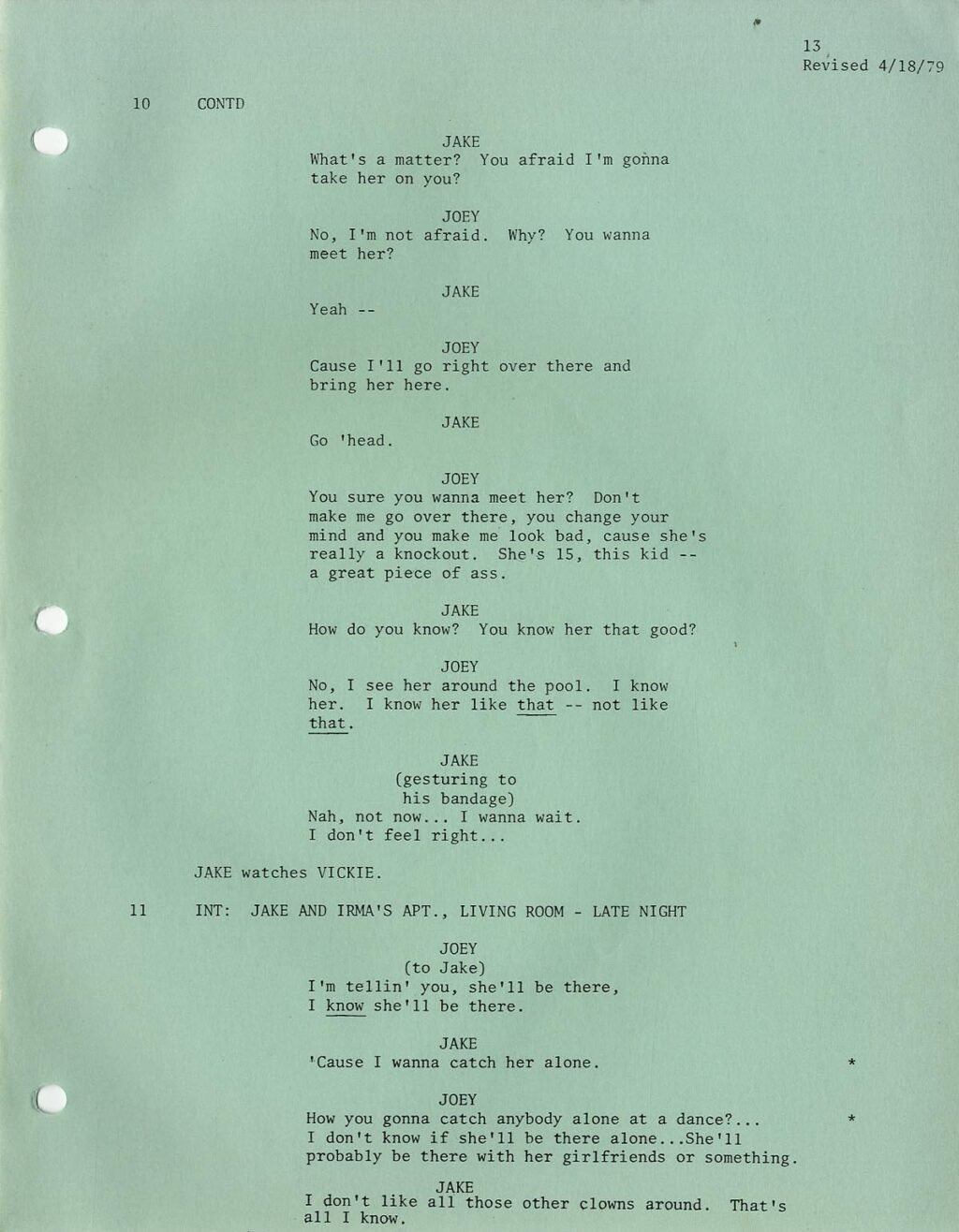 13
Revised 4/18/79

10 CONTD

JAKE
What's a matter? You afraid I'm gonna take her on you?

JOEY
No, I'm not afraid. Why? You wanna meet her?

JAKE
Yeah --

JOEY
Cause I'll go right over there and bring her here.

JAKE
Go 'head.

JOEY
You sure you wanna meet her? Don't make me go over there, you change your mind and you make me look bad, cause she's really a knockout. She's 15, this kid -- a great piece of ass.

JAKE
How do you know? You know her that good?

JOEY
No, I see her around the pool. I know her. I know her like that -- not like that.

JAKE
(gesturing to his bandage)
Nah, not now... I wanna wait. I don't feel right...

JAKE watches VICKIE.

11 INT: JAKE AND IRMA'S APT., LIVING ROOM - LATE NIGHT

JOEY
(to Jake)
I'm tellin' you, she'll be there, I know she'll be there.

JAKE
'Cause I wanna catch her alone. *

JOEY
How you gonna catch anybody alone at a dance?... *
I don't know if she'll be there alone...She'll probably be there with her girlfriends or something.

JAKE
I don't like all those other clowns around. That's all I know.